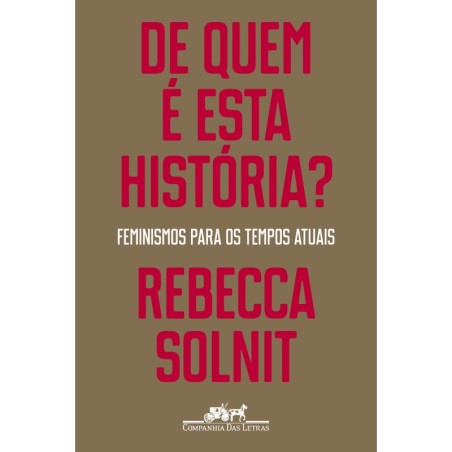 DE QUEM
É ESTA
HISTÓRIA?

FEMINISMOS PARA OS TEMPOS ATUAIS

REBECCA
SOLNIT

COMPANHIA DAS LETRAS